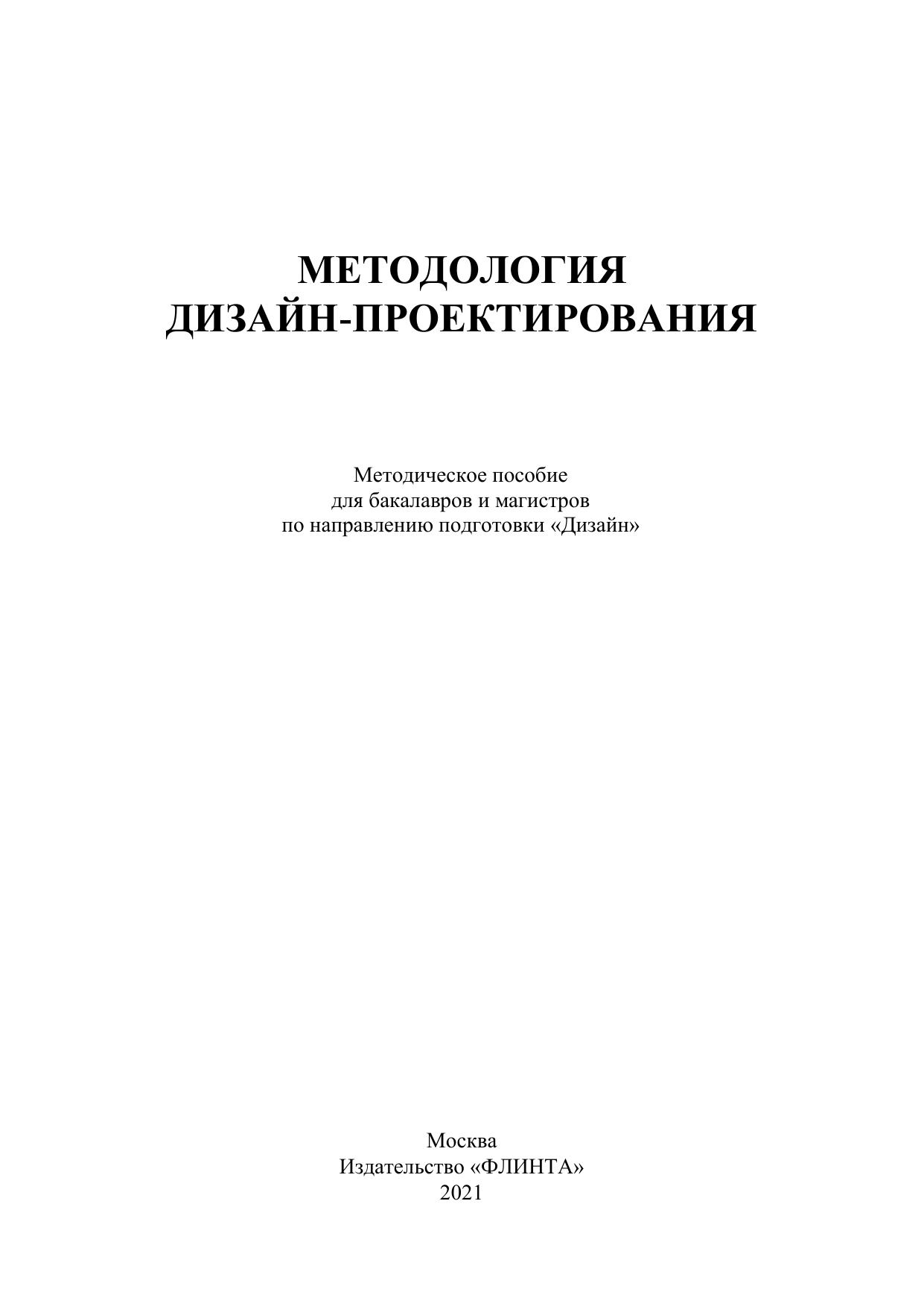 МЕТОДОЛОГИЯ
ДИЗАЙН-ПРОЕКТИРОВАНИЯ

Методическое пособие
для бакалавров и магистров
по направлению подготовки «Дизайн»

Москва
Издательство «ФЛИНТА»
2021